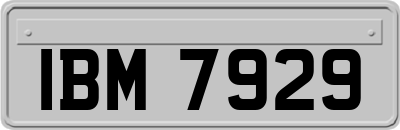 IBM 7929